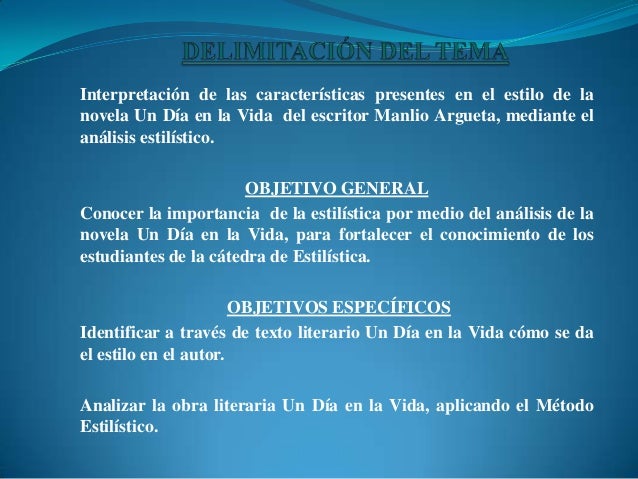 DELIMITACIÓN DEL TEMA

Interpretación de las características presentes en el estilo de la novela Un Día en la Vida del escritor Manlio Argueta, mediante el análisis estilístico.

OBJETIVO GENERAL

Conocer la importancia de la estilística por medio del análisis de la novela Un Día en la Vida, para fortalecer el conocimiento de los estudiantes de la cátedra de Estilística.

OBJETIVOS ESPECÍFICOS

Identificar a través de texto literario Un Día en la Vida cómo se da el estilo en el autor.

Analizar la obra literaria Un Día en la Vida, aplicando el Método Estilístico.